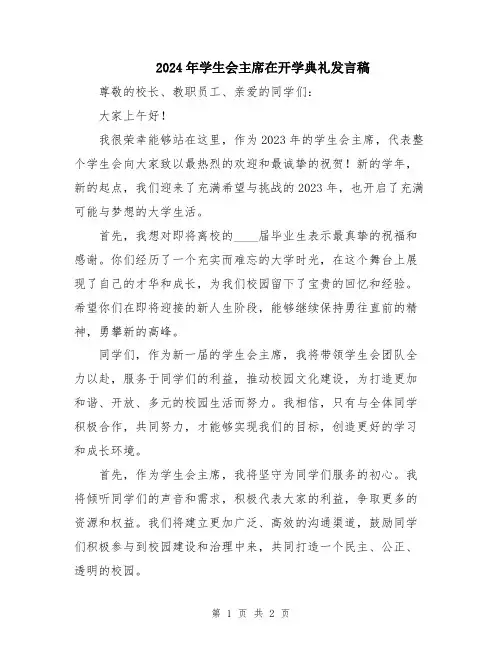 2024年学生会主席在开学典礼发言稿

尊敬的校长、教职员工、亲爱的同学们：

大家上午好！

我很荣幸能够站在这里，作为2023年的学生会主席，代表整个学生会向大家致以最热烈的欢迎和最诚挚的祝贺！新的学年，新的起点，我们迎来了充满希望与挑战的2023年，也开启了充满可能与梦想的大学生活。

首先，我想对即将离校的____届毕业生表示最真挚的祝福和感谢。你们经历了一个充实而难忘的大学时光，在这个舞台上展现了自己的才华和成长，为我们校园留下了宝贵的回忆和经验。希望你们在即将迎接的新人生阶段，能够继续保持勇往直前的精神，勇攀新的高峰。

同学们，作为新一届的学生会主席，我将带领学生会团队全力以赴，服务于同学们的利益，推动校园文化建设，为打造更加和谐、开放、多元的校园生活而努力。我相信，只有与全体同学积极合作，共同努力，才能够实现我们的目标，创造更好的学习和成长环境。

首先，作为学生会主席，我将坚守为同学们服务的初心。我将倾听同学们的声音和需求，积极代表大家的利益，争取更多的资源和权益。我们将建立更加广泛、高效的沟通渠道，鼓励同学们积极参与到校园建设和治理中来，共同打造一个民主、公正、透明的校园。

第 1 页 共 2 页